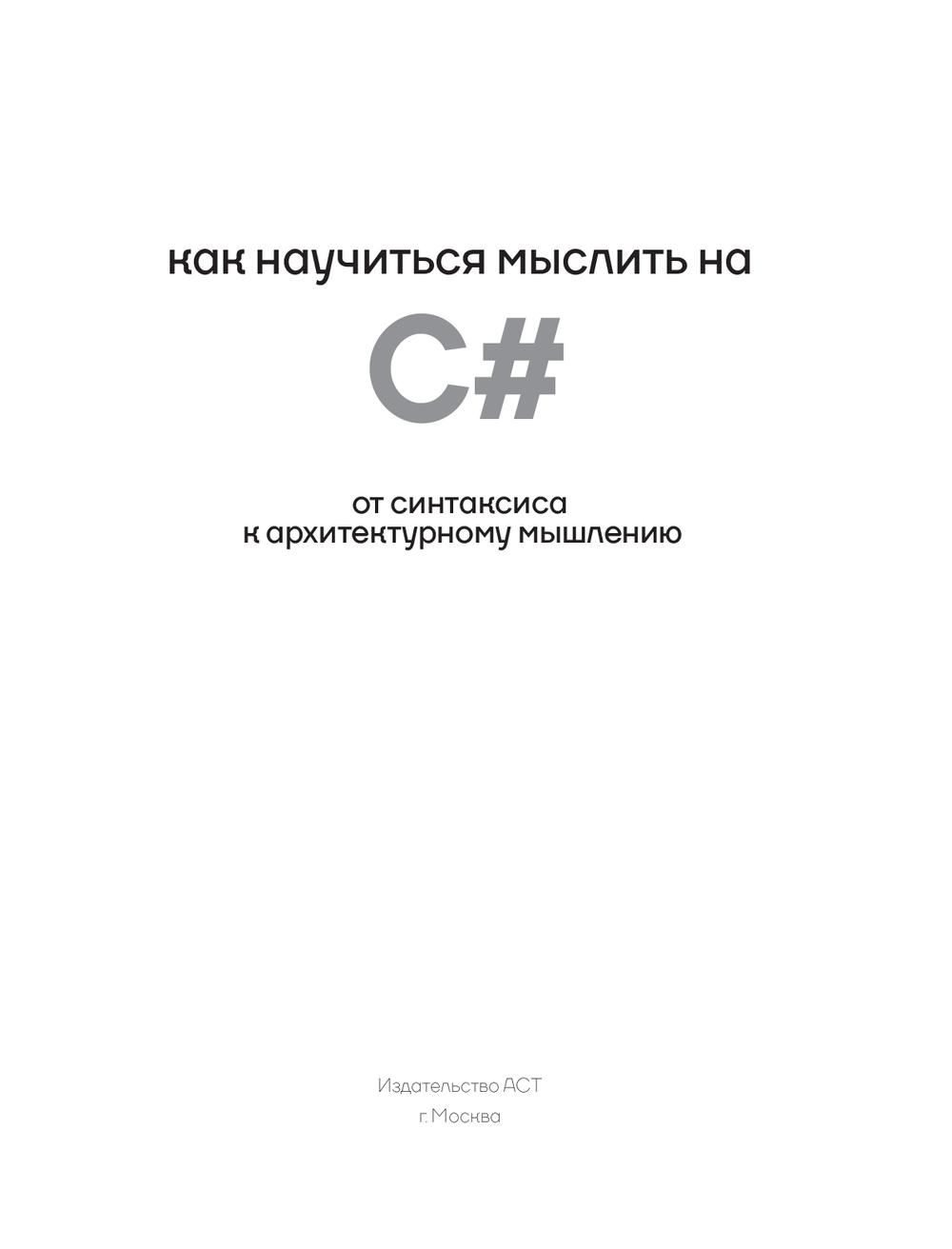 как научиться мыслить на

C#

от синтаксиса
к архитектурному мышлению

Издательство АСТ
г. Москва